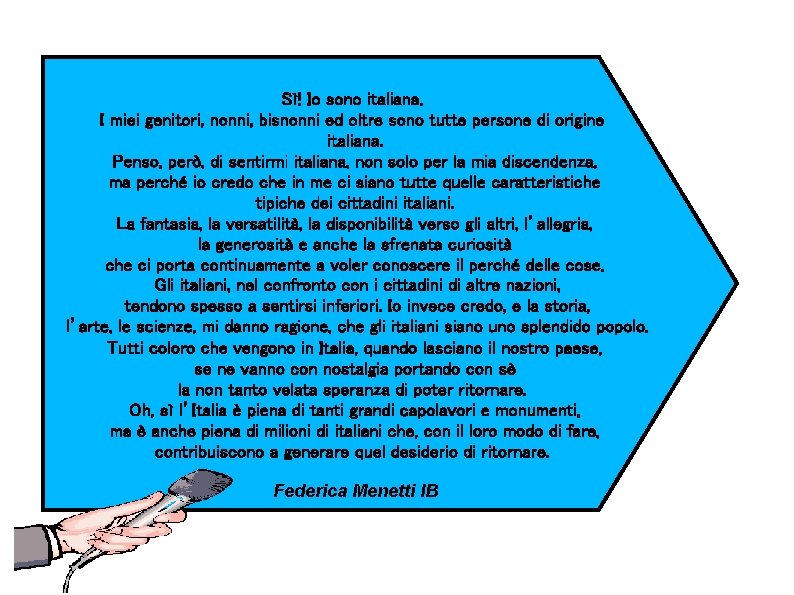 Sì! Io sono italiana.
I miei genitori, nonni, bisnonni ed oltre sono tutte persone di origine italiana.
Penso, però, di sentirmi italiana, non solo per la mia discendenza, ma perché io credo che in me ci siano tutte quelle caratteristiche tipiche dei cittadini italiani.
La fantasia, la versatilità, la disponibilità verso gli altri, l'allegria, la generosità e anche la sfrenata curiosità che ci porta continuamente a voler conoscere il perché delle cose.
Gli italiani, nel confronto con i cittadini di altre nazioni, tendono spesso a sentirsi inferiori. Io invece credo, e la storia, l'arte, le scienze, mi danno ragione, che gli italiani siano uno splendido popolo.
Tutti coloro che vengono in Italia, quando lasciano il nostro paese, se ne vanno con nostalgia portando con sè la non tanto velata speranza di poter ritornare.
Oh, sì l'Italia è piena di tanti grandi capolavori e monumenti, ma è anche piena di milioni di italiani che, con il loro modo di fare, contribuiscono a generare quel desiderio di ritornare.

Federica Menetti IB